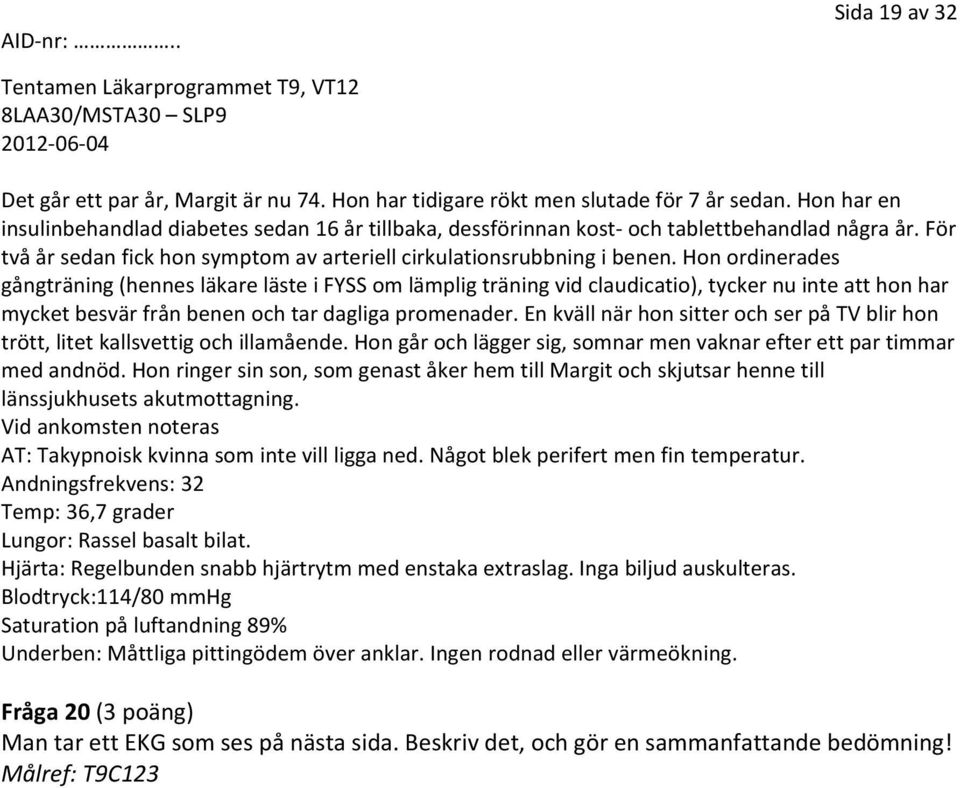 Sida 19 av 32

AID-nr: ………………..

Tentamen Läkarprogrammet T9, VT12
8LAA30/MSTA30 – SLP9
2012-06-04

Det går ett par år, Margit är nu 74. Hon har tidigare rökt men slutade för 7 år sedan. Hon har en insulinbehandlad diabetes sedan 16 år tillbaka, dessförinnan kost- och tablettbehandlad några år. För två år sedan fick hon symptom av arteriell cirkulationsrubbning i benen. Hon ordinerades gångträning (hennes läkare läste i FYSS om lämplig träning vid claudicatio), tycker nu inte att hon har mycket besvär från benen och tar dagliga promenader. En kväll när hon sitter och ser på TV blir hon trött, litet kallsvettig och illamående. Hon går och lägger sig, somnar men vaknar efter ett par timmar med andnöd. Hon ringer sin son, som genast åker hem till Margit och skjutsar henne till länssjukhusets akutmottagning.
Vid ankomsten noteras
AT: Takypnoisk kvinna som inte vill ligga ned. Något blek perifert men fin temperatur.
Andningsfrekvens: 32
Temp: 36,7 grader
Lungor: Rassel basalt bilat.
Hjärta: Regelbunden snabb hjärtrytm med enstaka extraslag. Inga biljud auskulteras.
Blodtryck:114/80 mmHg
Saturation på luftandning 89%
Underben: Måttliga pittingödem över anklar. Ingen rodnad eller värmeökning.

Fråga 20 (3 poäng)
Man tar ett EKG som ses på nästa sida. Beskriv det, och gör en sammanfattande bedömning!
Målref: T9C123